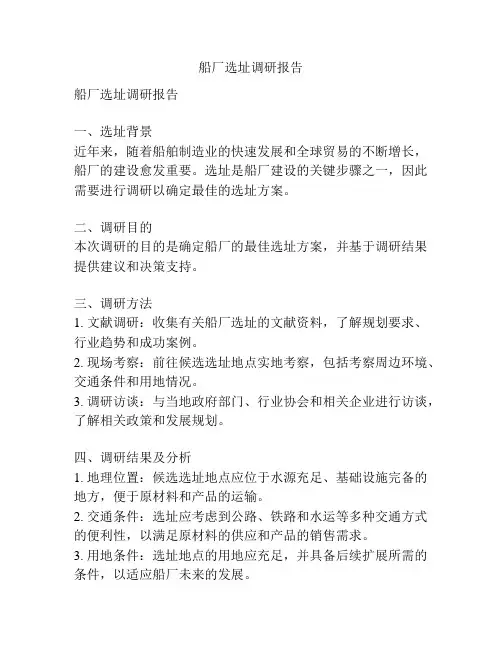 船厂选址调研报告

船厂选址调研报告

一、选址背景
近年来，随着船舶制造业的快速发展和全球贸易的不断增长，船厂的建设愈发重要。选址是船厂建设的关键步骤之一，因此需要进行调研以确定最佳的选址方案。

二、调研目的
本次调研的目的是确定船厂的最佳选址方案，并基于调研结果提供建议和决策支持。

三、调研方法
1. 文献调研：收集有关船厂选址的文献资料，了解规划要求、行业趋势和成功案例。
2. 现场考察：前往候选选址地点实地考察，包括考察周边环境、交通条件和用地情况。
3. 调研访谈：与当地政府部门、行业协会和相关企业进行访谈，了解相关政策和发展规划。

四、调研结果及分析
1. 地理位置：候选选址地点应位于水源充足、基础设施完备的地方，便于原材料和产品的运输。
2. 交通条件：选址应考虑到公路、铁路和水运等多种交通方式的便利性，以满足原材料的供应和产品的销售需求。
3. 用地条件：选址地点的用地应充足，并具备后续扩展所需的条件，以适应船厂未来的发展。